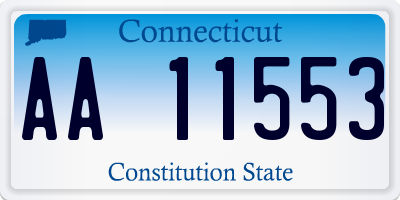 Connecticut

AA 11553

Constitution State